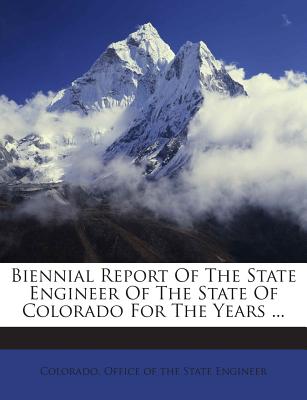 Biennial Report Of The State Engineer Of The State Of Colorado For The Years ...

Colorado. Office of the State Engineer